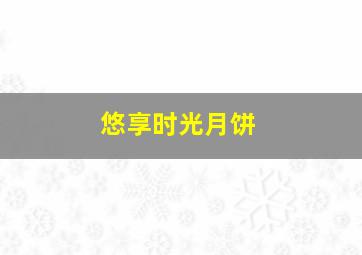 悠享时光月饼